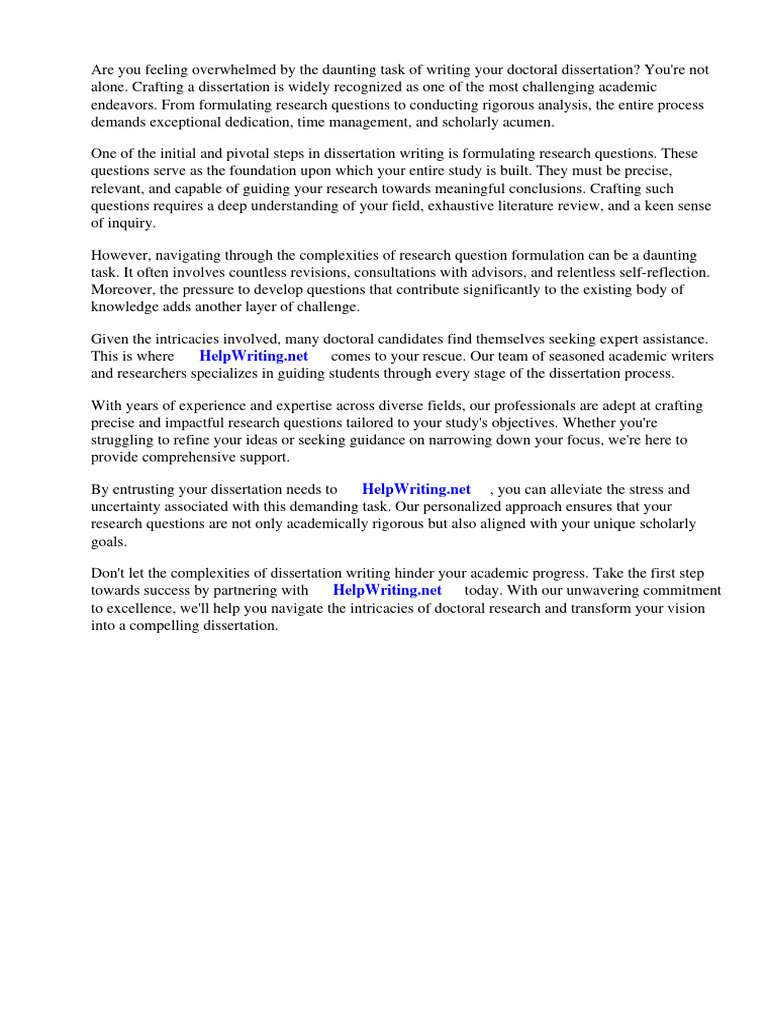 Are you feeling overwhelmed by the daunting task of writing your doctoral dissertation? You're not alone. Crafting a dissertation is widely recognized as one of the most challenging academic endeavors. From formulating research questions to conducting rigorous analysis, the entire process demands exceptional dedication, time management, and scholarly acumen.

One of the initial and pivotal steps in dissertation writing is formulating research questions. These questions serve as the foundation upon which your entire study is built. They must be precise, relevant, and capable of guiding your research towards meaningful conclusions. Crafting such questions requires a deep understanding of your field, exhaustive literature review, and a keen sense of inquiry.

However, navigating through the complexities of research question formulation can be a daunting task. It often involves countless revisions, consultations with advisors, and relentless self-reflection. Moreover, the pressure to develop questions that contribute significantly to the existing body of knowledge adds another layer of challenge.

Given the intricacies involved, many doctoral candidates find themselves seeking expert assistance. This is where HelpWriting.net comes to your rescue. Our team of seasoned academic writers and researchers specializes in guiding students through every stage of the dissertation process.

With years of experience and expertise across diverse fields, our professionals are adept at crafting precise and impactful research questions tailored to your study's objectives. Whether you're struggling to refine your ideas or seeking guidance on narrowing down your focus, we're here to provide comprehensive support.

By entrusting your dissertation needs to HelpWriting.net , you can alleviate the stress and uncertainty associated with this demanding task. Our personalized approach ensures that your research questions are not only academically rigorous but also aligned with your unique scholarly goals.

Don't let the complexities of dissertation writing hinder your academic progress. Take the first step towards success by partnering with HelpWriting.net today. With our unwavering commitment to excellence, we'll help you navigate the intricacies of doctoral research and transform your vision into a compelling dissertation.